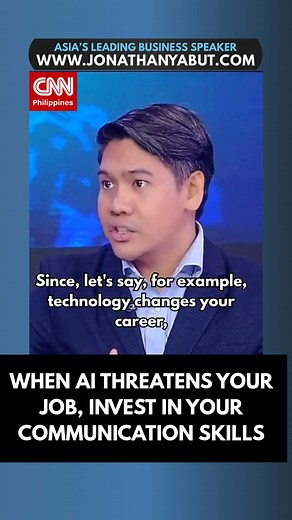 ASIA'S LEADING BUSINESS SPEAKER
WWW.JONATHANYABUT.COM

CNN
Philippines

Since, let's say, for example, technology changes your career,

WHEN AI THREATENS YOUR JOB, INVEST IN YOUR COMMUNICATION SKILLS